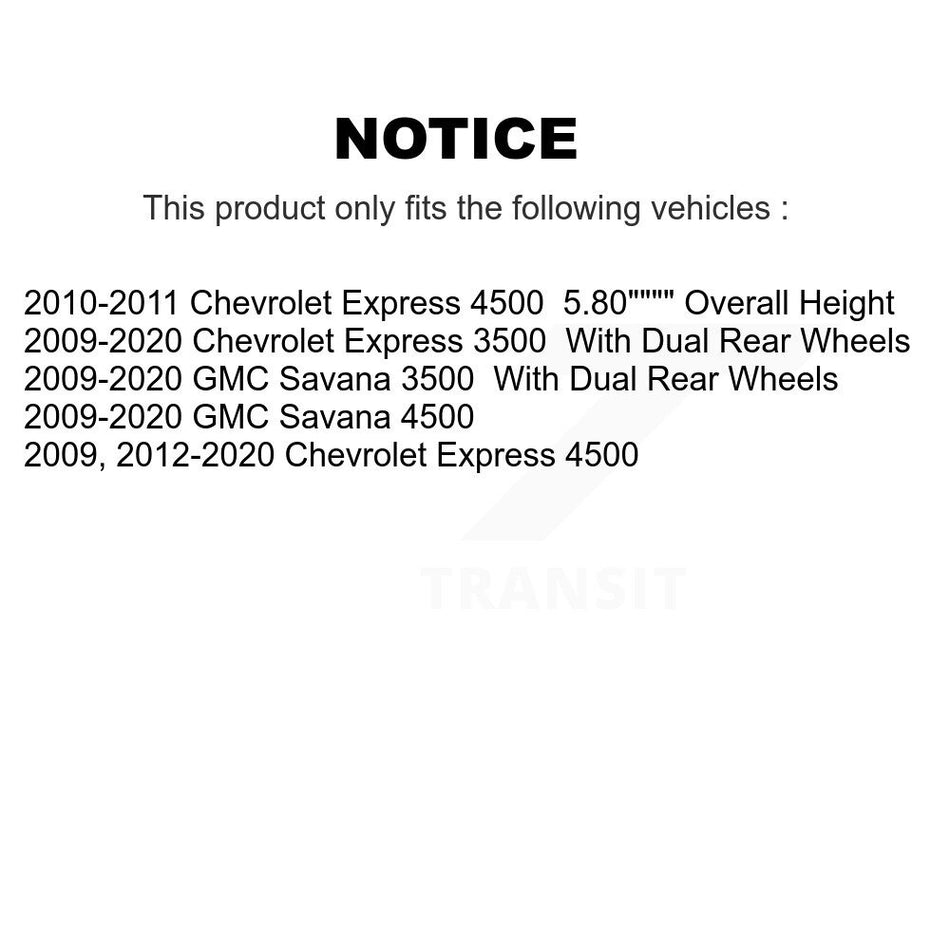 NOTICE

This product only fits the following vehicles :

2010-2011 Chevrolet Express 4500 5.80"""" Overall Height
2009-2020 Chevrolet Express 3500 With Dual Rear Wheels
2009-2020 GMC Savana 3500 With Dual Rear Wheels
2009-2020 GMC Savana 4500
2009, 2012-2020 Chevrolet Express 4500

TRANSIT